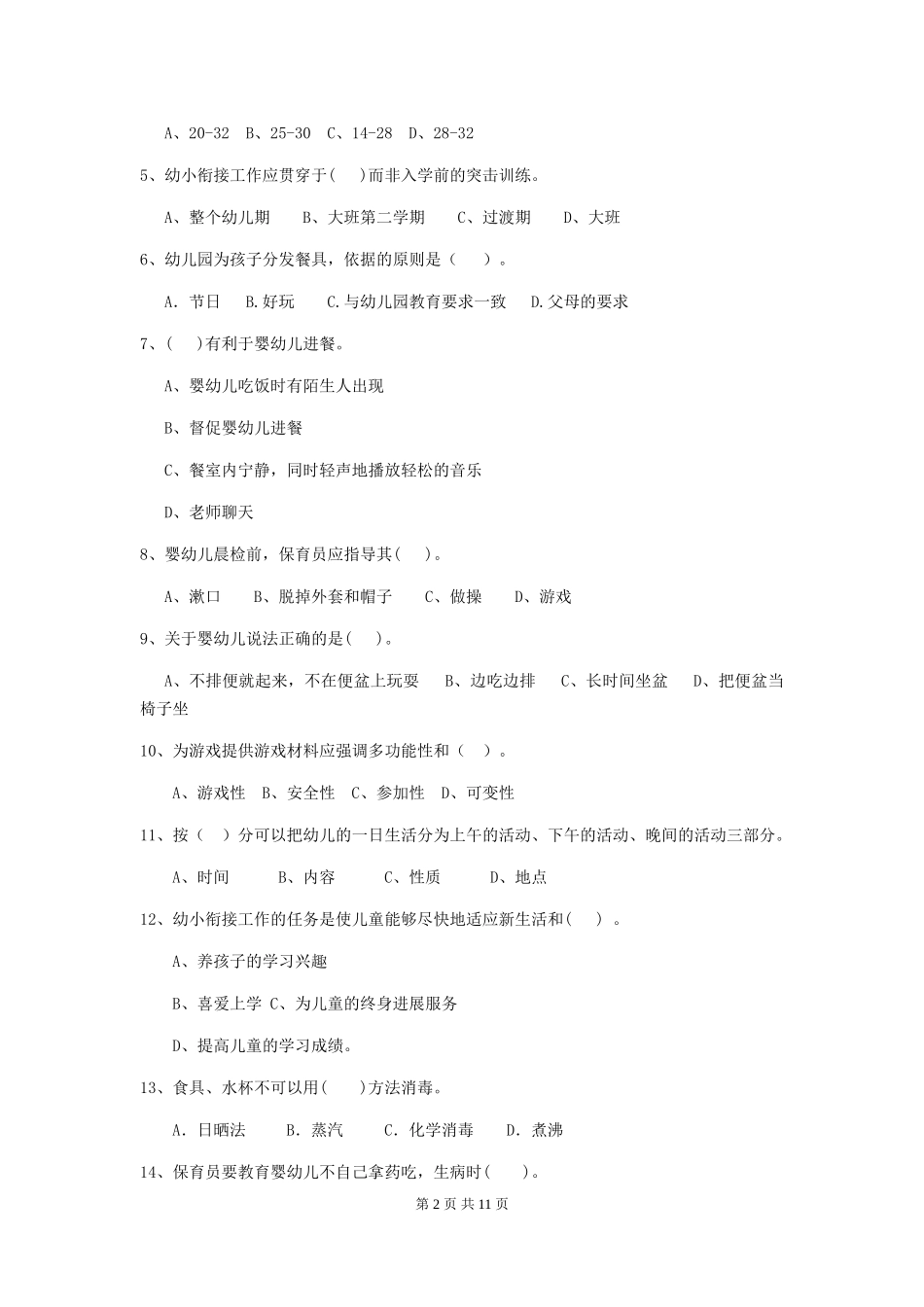 A、20-32 B、25-30 C、14-28 D、28-32

5、幼小衔接工作应贯穿于( )而非入学前的突击训练。

A、整个幼儿期 B、大班第二学期 C、过渡期 D、大班

6、幼儿园为孩子分发餐具，依据的原则是（ ）。

A. 节日 B.好玩 C.与幼儿园教育要求一致 D.父母的要求

7、( )有利于婴幼儿进餐。

A、婴幼儿吃饭时有陌生人出现

B、督促婴幼儿进餐

C、餐室内宁静，同时轻声地播放轻松的音乐

D、老师聊天

8、婴幼儿晨检前，保育员应指导其( )。

A、漱口 B、脱掉外套和帽子 C、做操 D、游戏

9、关于婴幼儿说法正确的是( )。

A、不排便就起来，不在便盆上玩耍 B、边吃边排 C、长时间坐盆 D、把便盆当椅子坐

10、为游戏提供游戏材料应强调多功能性和（ ）。

A、游戏性 B、安全性 C、参加性 D、可变性

11、按（ ）分可以把幼儿的一日生活分为上午的活动、下午的活动、晚间的活动三部分。

A、时间 B、内容 C、性质 D、地点

12、幼小衔接工作的任务是使儿童能够尽快地适应新生活和( ) 。

A、养孩子的学习兴趣

B、喜爱上学 C、为儿童的终身进展服务

D、提高儿童的学习成绩。

13、食具、水杯不可以用( )方法消毒。

A. 日晒法 B. 蒸汽 C. 化学消毒 D. 煮沸

14、保育员要教育婴幼儿不自己拿药吃，生病时( )。

第 2 页 共 11 页